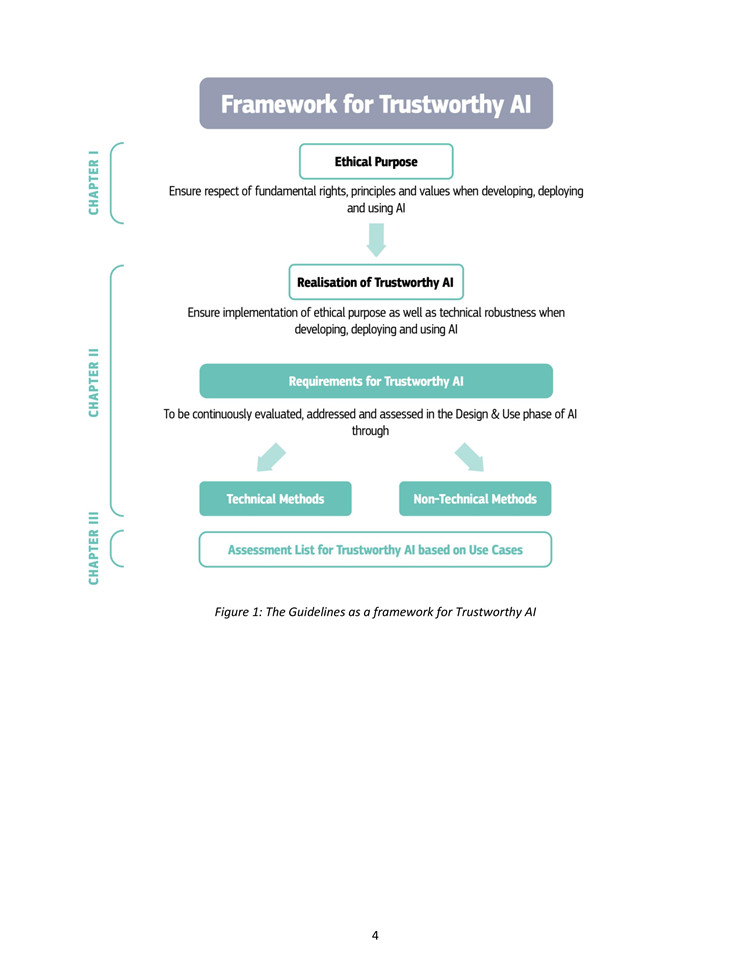 Framework for Trustworthy AI

CHAPTER I

Ethical Purpose

Ensure respect of fundamental rights, principles and values when developing, deploying and using AI

CHAPTER II

Realisation of Trustworthy AI

Ensure implementation of ethical purpose as well as technical robustness when developing, deploying and using AI

Requirements for Trustworthy AI

To be continuously evaluated, addressed and assessed in the Design & Use phase of AI through

Technical Methods

Non-Technical Methods

CHAPTER III

Assessment List for Trustworthy AI based on Use Cases

Figure 1: The Guidelines as a framework for Trustworthy AI

4